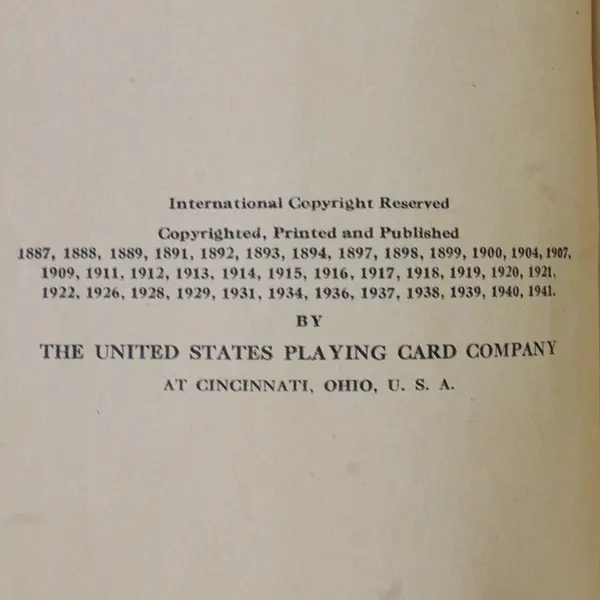 International Copyright Reserved

Copyrighted, Printed and Published
1887, 1888, 1889, 1891, 1892, 1893, 1894, 1897, 1898, 1899, 1900, 1904, 1907, 1909, 1911, 1912, 1913, 1914, 1915, 1916, 1917, 1918, 1919, 1920, 1921, 1922, 1926, 1928, 1929, 1931, 1934, 1936, 1937, 1938, 1939, 1940, 1941.

BY

THE UNITED STATES PLAYING CARD COMPANY

AT CINCINNATI, OHIO, U. S. A.